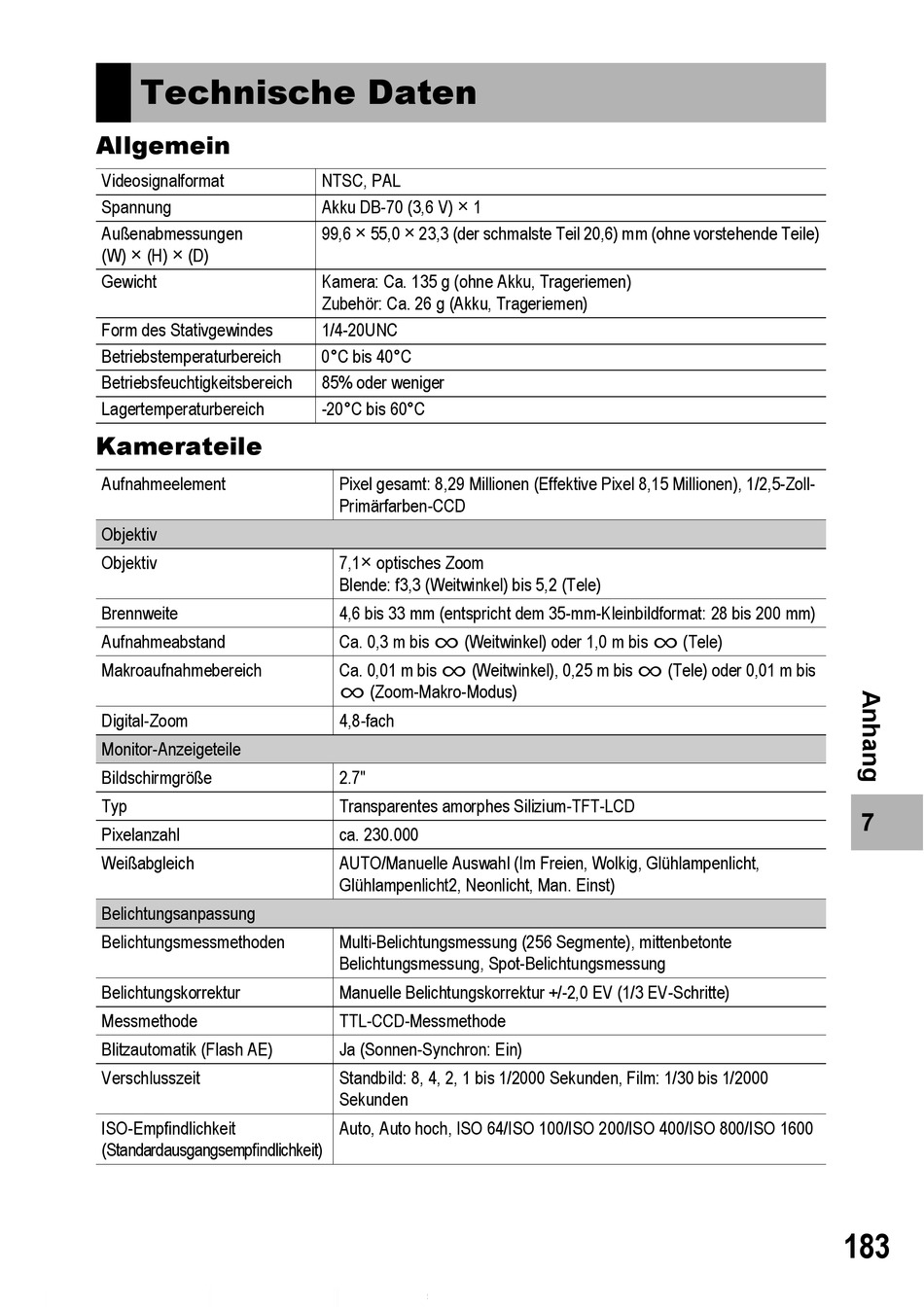 Technische Daten

Allgemein

| Videosignalformat | NTSC, PAL |
|---|---|
| Spannung | Akku DB-70 (3,6 V) × 1 |
| Außenabmessungen (W) × (H) × (D) | 99,6 × 55,0 × 23,3 (der schmalste Teil 20,6) mm (ohne vorstehende Teile) |
| Gewicht | Kamera: Ca. 135 g (ohne Akku, Trageriemen) Zubehör: Ca. 26 g (Akku, Trageriemen) |
| Form des Stativgewindes | 1/4-20UNC |
| Betriebstemperaturbereich | 0°C bis 40°C |
| Betriebsfeuchtigkeitsbereich | 85% oder weniger |
| Lagertemperaturbereich | -20°C bis 60°C |

Kamerateile

| Aufnahmeelement | Pixel gesamt: 8,29 Millionen (Effektive Pixel 8,15 Millionen), 1/2,5-Zoll-Primärfarben-CCD |
|---|---|
| Objektiv | |
| Objektiv | 7,1× optisches Zoom Blende: f3,3 (Weitwinkel) bis 5,2 (Tele) |
| Brennweite | 4,6 bis 33 mm (entspricht dem 35-mm-Kleinbildformat: 28 bis 200 mm) |
| Aufnahmeabstand | Ca. 0,3 m bis $\infty$ (Weitwinkel) oder 1,0 m bis $\infty$ (Tele) |
| Makroaufnahmebereich | Ca. 0,01 m bis $\infty$ (Weitwinkel), 0,25 m bis $\infty$ (Tele) oder 0,01 m bis $\infty$ (Zoom-Makro-Modus) |
| Digital-Zoom | 4,8-fach |
| Monitor-Anzeigeteile | |
| Bildschirmgröße | 2.7" |
| Typ | Transparentes amorphes Silizium-TFT-LCD |
| Pixelanzahl | ca. 230.000 |
| Weißabgleich | AUTO/Manuelle Auswahl (Im Freien, Wolkig, Glühlampenlicht, Glühlampenlicht2, Neonlicht, Man. Einst) |
| Belichtungsanpassung | |
| Belichtungsmessmethoden | Multi-Belichtungsmessung (256 Segmente), mittenbetonte Belichtungsmessung, Spot-Belichtungsmessung |
| Belichtungskorrektur | Manuelle Belichtungskorrektur +/-2,0 EV (1/3 EV-Schritte) |
| Messmethode | TTL-CCD-Messmethode |
| Blitzautomatik (Flash AE) | Ja (Sonnen-Synchron: Ein) |
| Verschlusszeit | Standbild: 8, 4, 2, 1 bis 1/2000 Sekunden, Film: 1/30 bis 1/2000 Sekunden |
| ISO-Empfindlichkeit (Standardausgangsempfindlichkeit) | Auto, Auto hoch, ISO 64/ISO 100/ISO 200/ISO 400/ISO 800/ISO 1600 |

Anhang
7

183